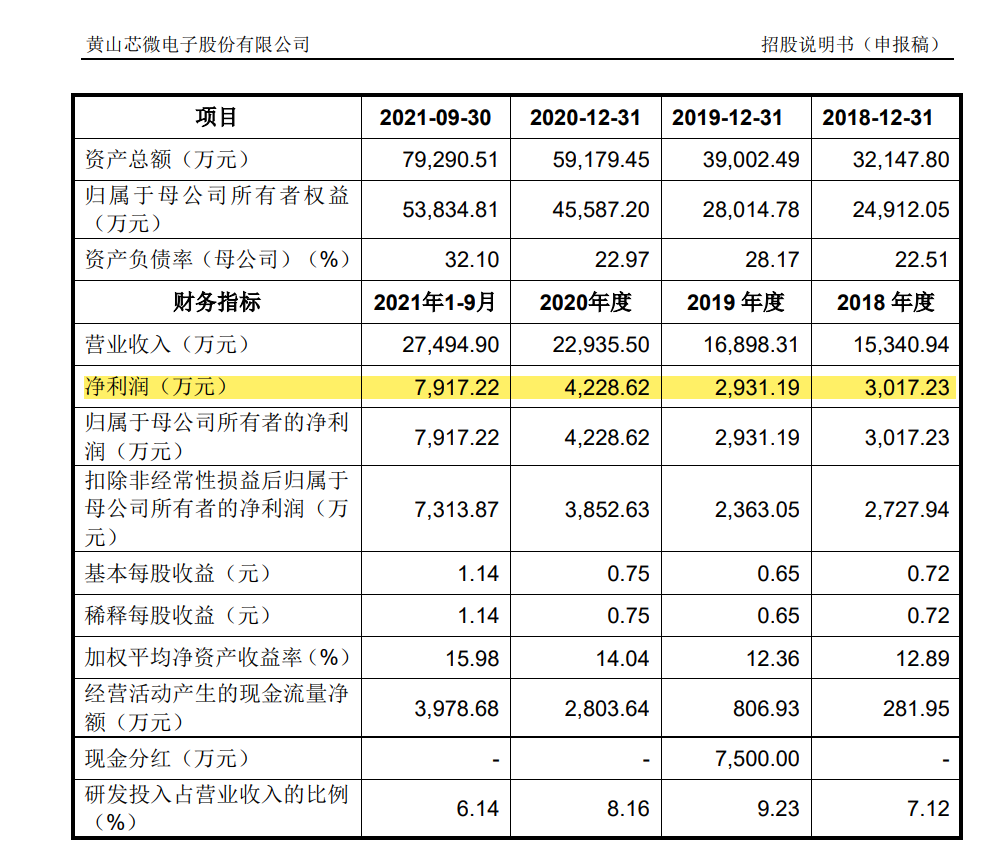 黄山芯微电子股份有限公司 招股说明书（申报稿）

| 项目 | 2021-09-30 | 2020-12-31 | 2019-12-31 | 2018-12-31 |
|---|---|---|---|---|
| 资产总额（万元） | 79,290.51 | 59,179.45 | 39,002.49 | 32,147.80 |
| 归属于母公司所有者权益（万元） | 53,834.81 | 45,587.20 | 28,014.78 | 24,912.05 |
| 资产负债率（母公司）（%） | 32.10 | 22.97 | 28.17 | 22.51 |
| 财务指标 | 2021年1-9月 | 2020年度 | 2019 年度 | 2018 年度 |
| 营业收入（万元） | 27,494.90 | 22,935.50 | 16,898.31 | 15,340.94 |
| 净利润（万元） | 7,917.22 | 4,228.62 | 2,931.19 | 3,017.23 |
| 归属于母公司所有者的净利润（万元） | 7,917.22 | 4,228.62 | 2,931.19 | 3,017.23 |
| 扣除非经常性损益后归属于母公司所有者的净利润（万元） | 7,313.87 | 3,852.63 | 2,363.05 | 2,727.94 |
| 基本每股收益（元） | 1.14 | 0.75 | 0.65 | 0.72 |
| 稀释每股收益（元） | 1.14 | 0.75 | 0.65 | 0.72 |
| 加权平均净资产收益率（%） | 15.98 | 14.04 | 12.36 | 12.89 |
| 经营活动产生的现金流量净额（万元） | 3,978.68 | 2,803.64 | 806.93 | 281.95 |
| 现金分红（万元） | - | - | 7,500.00 | - |
| 研发投入占营业收入的比例（%） | 6.14 | 8.16 | 9.23 | 7.12 |